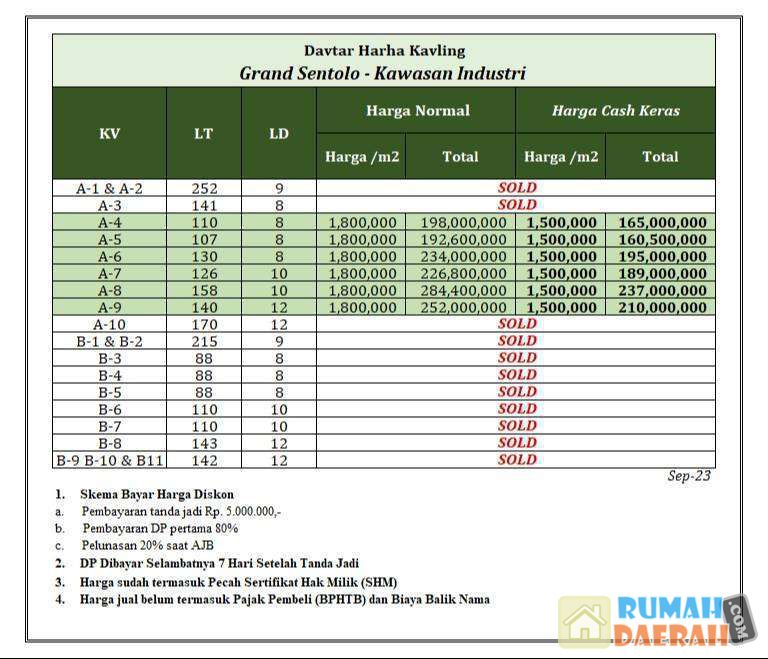 Davtar Harha Kavling
Grand Sentolo - Kawasan Industri

| KV | LT | LD | Harga Normal: Harga /m2 | Harga Normal: Total | Harga Cash Keras: Harga /m2 | Harga Cash Keras: Total |
|---|---|---|---|---|---|---|
| A-1 & A-2 | 252 | 9 | SOLD | | | |
| A-3 | 141 | 8 | SOLD | | | |
| A-4 | 110 | 8 | 1,800,000 | 198,000,000 | 1,500,000 | 165,000,000 |
| A-5 | 107 | 8 | 1,800,000 | 192,600,000 | 1,500,000 | 160,500,000 |
| A-6 | 130 | 8 | 1,800,000 | 234,000,000 | 1,500,000 | 195,000,000 |
| A-7 | 126 | 10 | 1,800,000 | 226,800,000 | 1,500,000 | 189,000,000 |
| A-8 | 158 | 10 | 1,800,000 | 284,400,000 | 1,500,000 | 237,000,000 |
| A-9 | 140 | 12 | 1,800,000 | 252,000,000 | 1,500,000 | 210,000,000 |
| A-10 | 170 | 12 | SOLD | | | |
| B-1 & B-2 | 215 | 9 | SOLD | | | |
| B-3 | 88 | 8 | SOLD | | | |
| B-4 | 88 | 8 | SOLD | | | |
| B-5 | 88 | 8 | SOLD | | | |
| B-6 | 110 | 10 | SOLD | | | |
| B-7 | 110 | 10 | SOLD | | | |
| B-8 | 143 | 12 | SOLD | | | |
| B-9 B-10 & B11 | 142 | 12 | SOLD | | | |

Sep-23

1. Skema Bayar Harga Diskon
a. Pembayaran tanda jadi Rp. 5.000.000,-
b. Pembayaran DP pertama 80%
c. Pelunasan 20% saat AJB
2. DP Dibayar Selambatnya 7 Hari Setelah Tanda Jadi
3. Harga sudah termasuk Pecah Sertifikat Hak Milik (SHM)
4. Harga jual belum termasuk Pajak Pembeli (BPHTB) dan Biaya Balik Nama

RUMAH DAERAH .COM